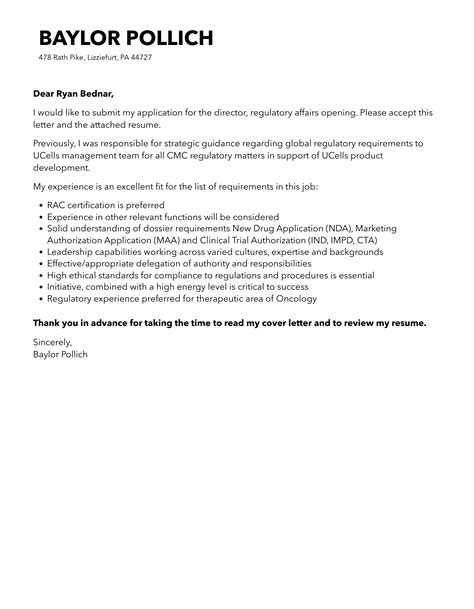 BAYLOR POLLICH
478 Rath Pike, Lizziefurt, PA 44727

Dear Ryan Bednar,

I would like to submit my application for the director, regulatory affairs opening. Please accept this letter and the attached resume.

Previously, I was responsible for strategic guidance regarding global regulatory requirements to UCells management team for all CMC regulatory matters in support of UCells product development.

My experience is an excellent fit for the list of requirements in this job:

- RAC certification is preferred
- Experience in other relevant functions will be considered
- Solid understanding of dossier requirements New Drug Application (NDA), Marketing Authorization Application (MAA) and Clinical Trial Authorization (IND, IMPD, CTA)
- Leadership capabilities working across varied cultures, expertise and backgrounds
- Effective/appropriate delegation of authority and responsibilities
- High ethical standards for compliance to regulations and procedures is essential
- Initiative, combined with a high energy level is critical to success
- Regulatory experience preferred for therapeutic area of Oncology

Thank you in advance for taking the time to read my cover letter and to review my resume.

Sincerely,
Baylor Pollich